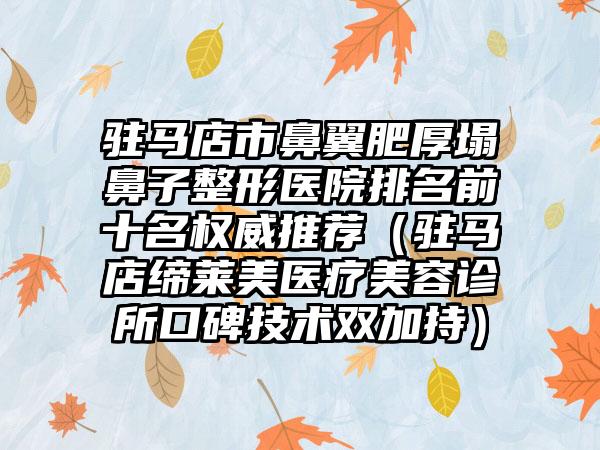 驻马店市鼻翼肥厚塌鼻子整形医院排名前十名权威推荐（驻马店缔莱美医疗美容诊所口碑技术双加持）